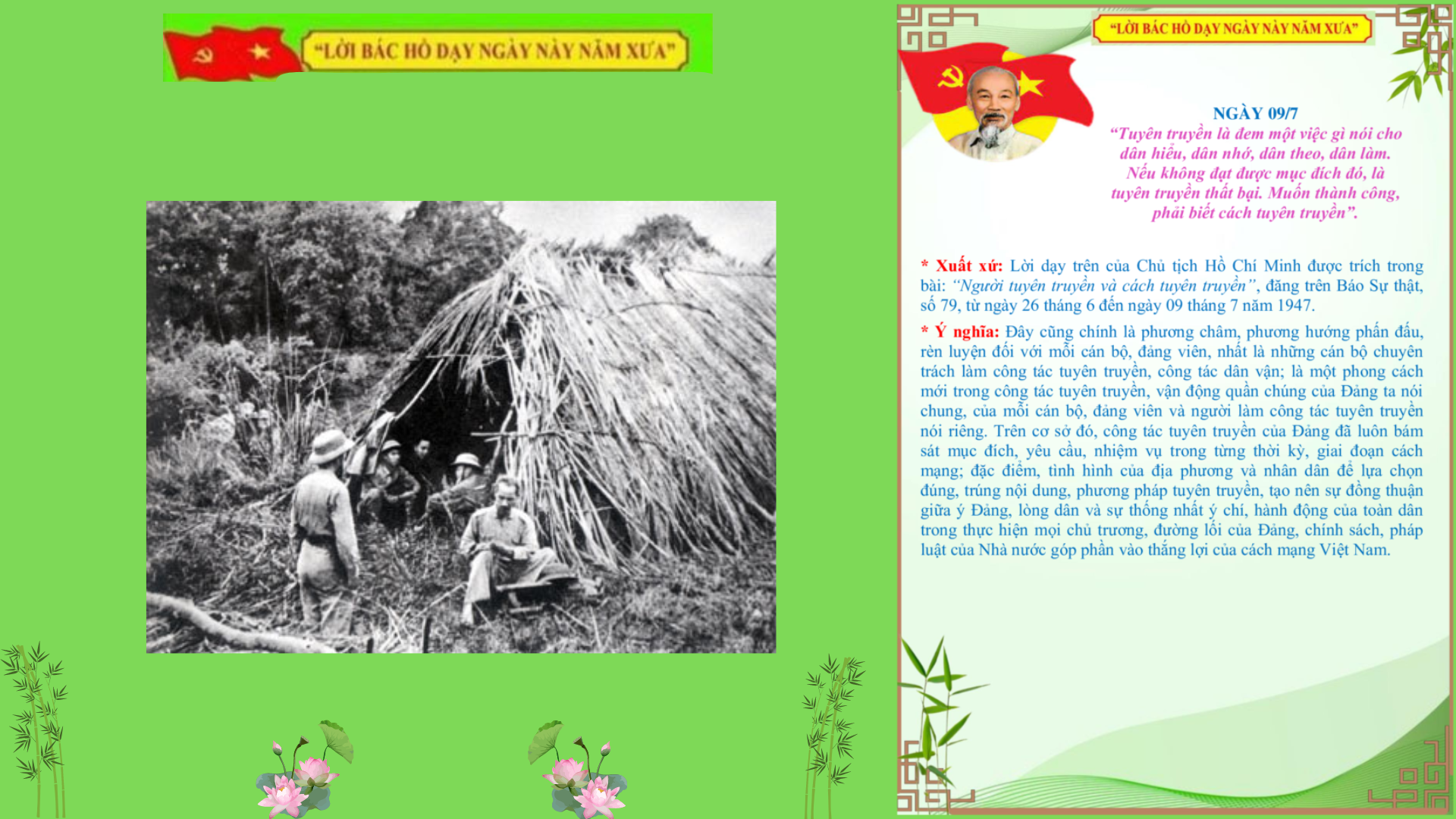 "LỜI BÁC HỒ DẠY NGÀY NÀY NĂM XƯA"

"LỜI BÁC HỒ DẠY NGÀY NÀY NĂM XƯA"

NGÀY 09/7

"Tuyên truyền là đem một việc gì nói cho dân hiểu, dân nhớ, dân theo, dân làm. Nếu không đạt được mục đích đó, là tuyên truyền thất bại. Muốn thành công, phải biết cách tuyên truyền".

* Xuất xứ: Lời dạy trên của Chủ tịch Hồ Chí Minh được trích trong bài: "Người tuyên truyền và cách tuyên truyền", đăng trên Báo Sự thật, số 79, từ ngày 26 tháng 6 đến ngày 09 tháng 7 năm 1947.

* Ý nghĩa: Đây cũng chính là phương châm, phương hướng phấn đấu, rèn luyện đối với mỗi cán bộ, đảng viên, nhất là những cán bộ chuyên trách làm công tác tuyên truyền, công tác dân vận; là một phong cách mới trong công tác tuyên truyền, vận động quần chúng của Đảng ta nói chung, của mỗi cán bộ, đảng viên và người làm công tác tuyên truyền nói riêng. Trên cơ sở đó, công tác tuyên truyền của Đảng đã luôn bám sát mục đích, yêu cầu, nhiệm vụ trong từng thời kỳ, giai đoạn cách mạng; đặc điểm, tình hình của địa phương và nhân dân để lựa chọn đúng, trúng nội dung, phương pháp tuyên truyền, tạo nên sự đồng thuận giữa ý Đảng, lòng dân và sự thống nhất ý chí, hành động của toàn dân trong thực hiện mọi chủ trương, đường lối của Đảng, chính sách, pháp luật của Nhà nước góp phần vào thắng lợi của cách mạng Việt Nam.